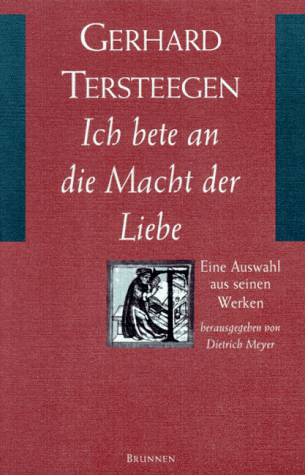 GERHARD TERSTEEGEN

Ich bete an die Macht der Liebe

Eine Auswahl aus seinen Werken

herausgegeben von Dietrich Meyer

BRUNNEN